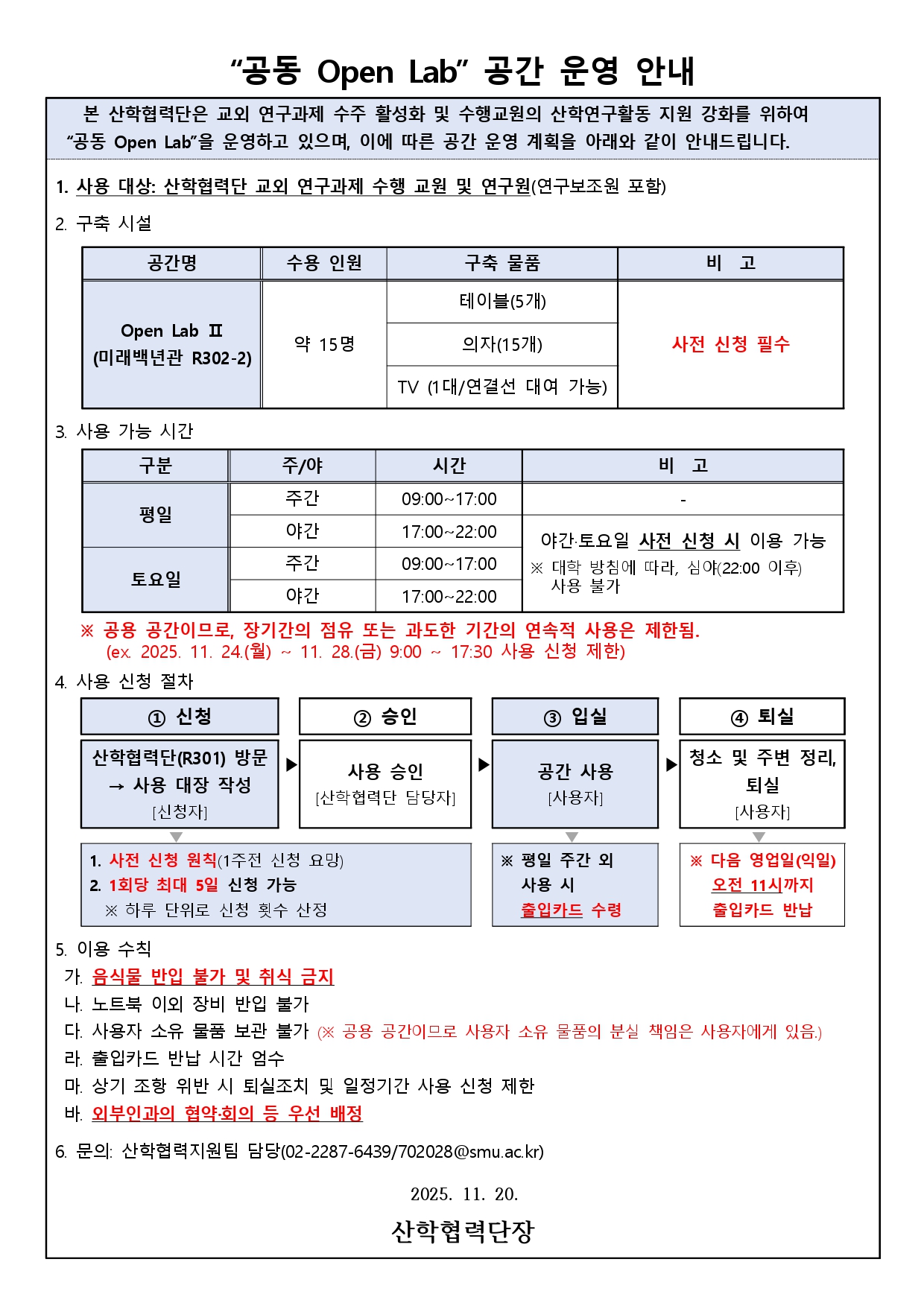 “공동 Open Lab” 공간 운영 안내

본 산학협력단은 교외 연구과제 수주 활성화 및 수행교원의 산학연구활동 지원 강화를 위하여 “공동 Open Lab”을 운영하고 있으며, 이에 따른 공간 운영 계획을 아래와 같이 안내드립니다.

1. 사용 대상: 산학협력단 교외 연구과제 수행 교원 및 연구원(연구보조원 포함)

2. 구축 시설

| 공간명 | 수용 인원 | 구축 물품 | 비 고 |
|---|---|---|---|
| Open Lab Ⅱ (미래백년관 R302-2) | 약 15명 | 테이블(5개) | 사전 신청 필수 |
| | | 의자(15개) | |
| | | TV (1대/연결선 대여 가능) | |

3. 사용 가능 시간

| 구분 | 주/야 | 시간 | 비 고 |
|---|---|---|---|
| 평일 | 주간 | 09:00~17:00 | - |
| | 야간 | 17:00~22:00 | 야간·토요일 사전 신청 시 이용 가능 ※ 대학 방침에 따라, 심야(22:00 이후) 사용 불가 |
| 토요일 | 주간 | 09:00~17:00 | |
| | 야간 | 17:00~22:00 | |

※ 공용 공간이므로, 장기간의 점유 또는 과도한 기간의 연속적 사용은 제한됨.
(ex. 2025. 11. 24.(월) ~ 11. 28.(금) 9:00 ~ 17:30 사용 신청 제한)

4. 사용 신청 절차

① 신청
산학협력단(R301) 방문 → 사용 대장 작성
[신청자]

② 승인
사용 승인
[산학협력단 담당자]

③ 입실
공간 사용
[사용자]

④ 퇴실
청소 및 주변 정리, 퇴실
[사용자]

1. 사전 신청 원칙(1주전 신청 요망)
2. 1회당 최대 5일 신청 가능
※ 하루 단위로 신청 횟수 산정

※ 평일 주간 외 사용 시 출입카드 수령

※ 다음 영업일(익일) 오전 11시까지 출입카드 반납

5. 이용 수칙
가. 음식물 반입 불가 및 취식 금지
나. 노트북 이외 장비 반입 불가
다. 사용자 소유 물품 보관 불가 (※ 공용 공간이므로 사용자 소유 물품의 분실 책임은 사용자에게 있음.)
라. 출입카드 반납 시간 엄수
마. 상기 조항 위반 시 퇴실조치 및 일정기간 사용 신청 제한
바. 외부인과의 협약·회의 등 우선 배정

6. 문의: 산학협력지원팀 담당(02-2287-6439/702028@smu.ac.kr)

2025. 11. 20.

산학협력단장